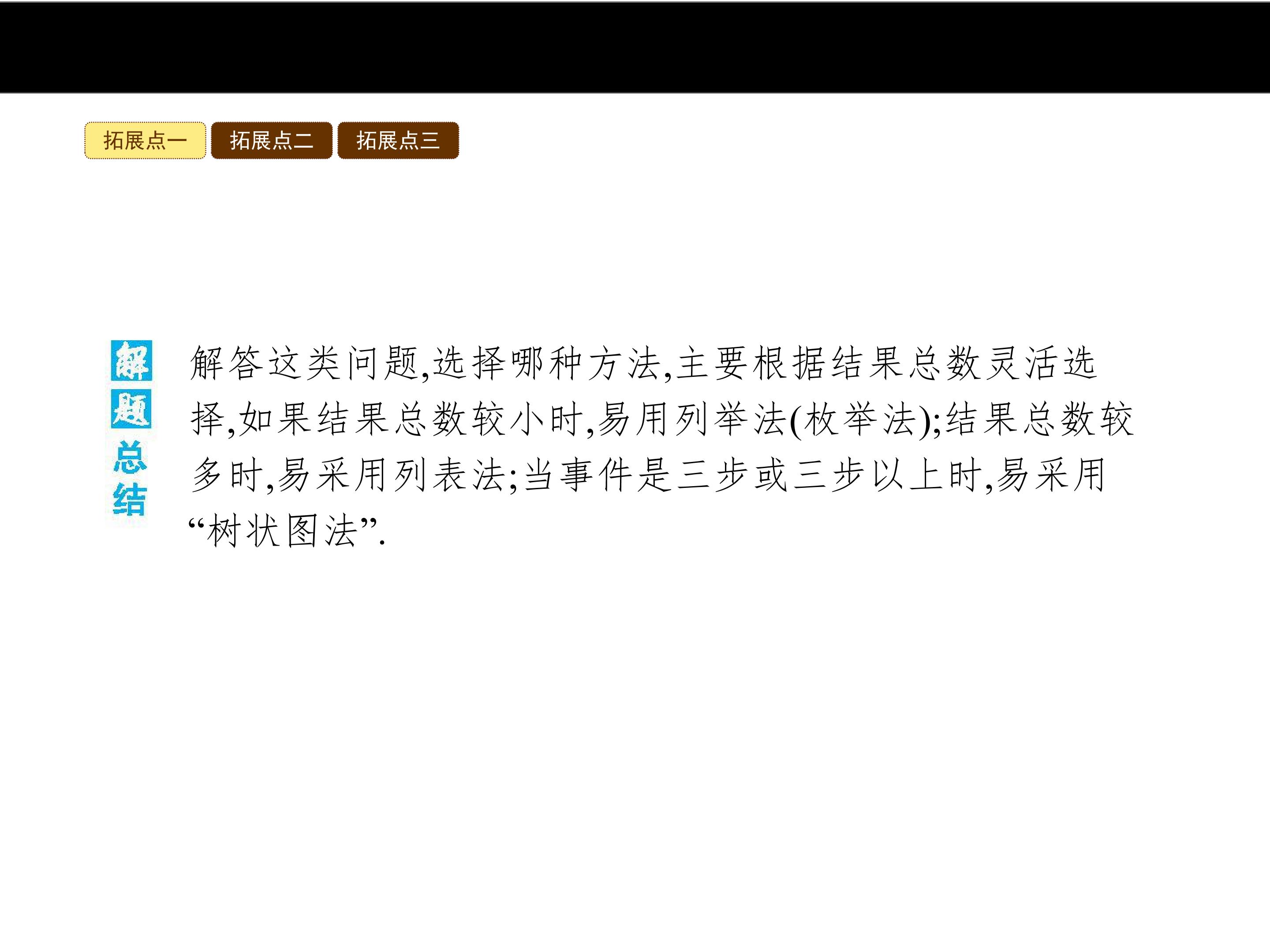 拓展点一 拓展点二 拓展点三

解题总结

解答这类问题,选择哪种方法,主要根据结果总数灵活选择,如果结果总数较小时,易用列举法(枚举法);结果总数较多时,易采用列表法;当事件是三步或三步以上时,易采用“树状图法”.